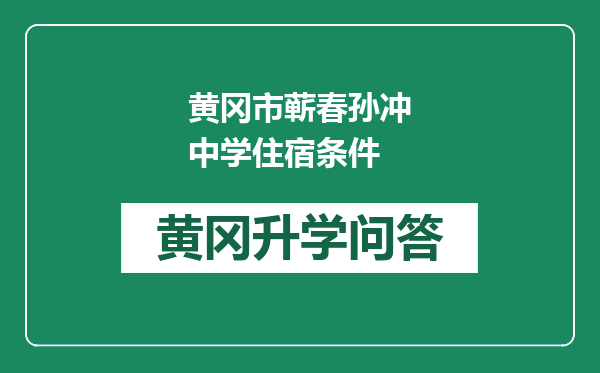 黄冈市蕲春孙冲中学住宿条件

黄冈升学问答